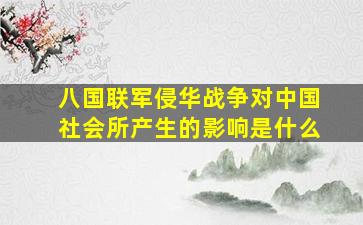 八国联军侵华战争对中国社会所产生的影响是什么